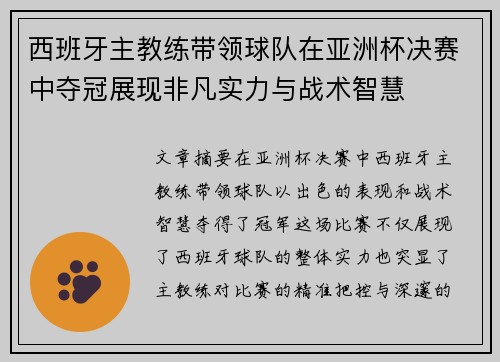 西班牙主教练带领球队在亚洲杯决赛中夺冠展现非凡实力与战术智慧

文章摘要在亚洲杯决赛中西班牙主教练带领球队以出色的表现和战术智慧夺得了冠军这场比赛不仅展现了西班牙球队的整体实力也突显了主教练对比赛的精准把控与深邃的